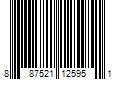 8 87521 12595 1